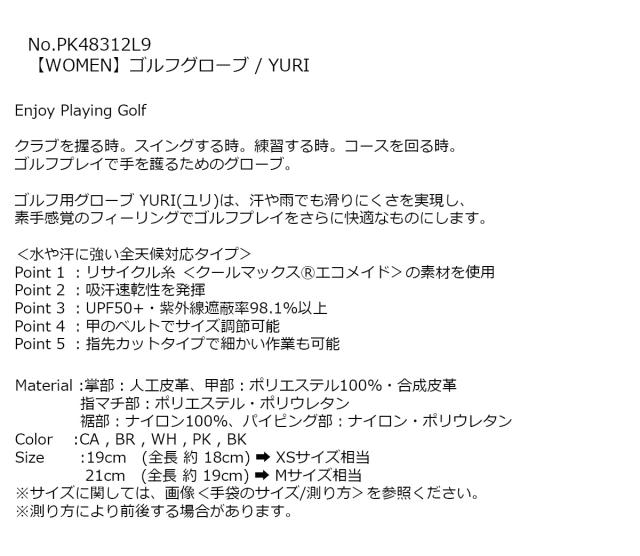 No.PK48312L9
【WOMEN】ゴルフグローブ / YURI

Enjoy Playing Golf

クラブを握る時。スイングする時。練習する時。コースを回る時。
ゴルフプレイで手を護るためのグローブ。

ゴルフ用グローブ YURI(ユリ)は、汗や雨でも滑りにくさを実現し、
素手感覚のフィーリングでゴルフプレイをさらに快適なものにします。

＜水や汗に強い全天候対応タイプ＞
Point 1 ：リサイクル糸 ＜クールマックス®エコメイド＞の素材を使用
Point 2 ：吸汗速乾性を発揮
Point 3 ：UPF50+・紫外線遮蔽率98.1%以上
Point 4 ：甲のベルトでサイズ調節可能
Point 5 ：指先カットタイプで細かい作業も可能

Material :掌部：人工皮革、甲部：ポリエステル100%・合成皮革
指マチ部：ポリエステル・ポリウレタン
裾部：ナイロン100%、パイピング部：ナイロン・ポリウレタン
Color :CA , BR , WH , PK , BK
Size :19cm (全長 約 18cm) ➡ XSサイズ相当
21cm (全長 約 19cm) ➡ Mサイズ相当
※サイズに関しては、画像＜手袋のサイズ/測り方＞を参照ください。
※測り方により前後する場合があります。